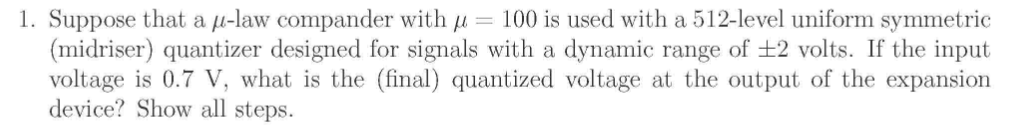 1. Suppose that a $\mu$-law compander with $\mu = 100$ is used with a 512-level uniform symmetric (midriser) quantizer designed for signals with a dynamic range of $\pm 2$ volts. If the input voltage is 0.7 V, what is the (final) quantized voltage at the output of the expansion device? Show all steps.